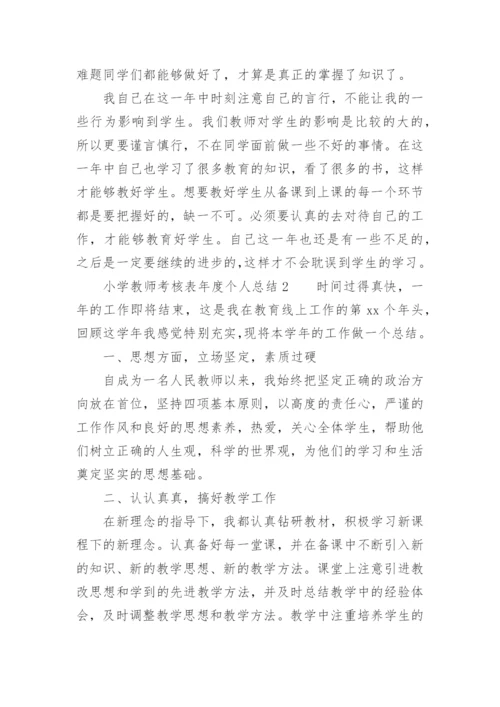 难题同学们都能够做好了，才算是真正的掌握了知识了。

我自己在这一年中时刻注意自己的言行，不能让我的一些行为影响到学生。我们教师对学生的影响是比较的大的，所以更要谨言慎行，不在同学面前做一些不好的事情。在这一年中自己也学习了很多教育的知识，看了很多的书，这样才能够教好学生。想要教好学生从备课到上课的每一个环节都是要把握好的，缺一不可。必须要认真的去对待自己的工作，才能够教育好学生。自己这一年也还是有一些不足的，之后是一定要继续的进步的,这样才不会耽误到学生的学习。

小学教师考核表年度个人总结 2　　时间过得真快，一年的工作即将结束，这是我在教育线上工作的第 xx 个年头，回顾这学年我感觉特别充实,现将本学年的工作做一个总结。

一、思想方面，立场坚定，素质过硬

自成为一名人民教师以来，我始终把坚定正确的政治方向放在首位，坚持四项基本原则，以高度的责任心，严谨的工作作风和良好的思想素养，热爱，关心全体学生，帮助他们树立正确的人生观，科学的世界观，为他们的学习和生活奠定坚实的思想基础。

二、认认真真，搞好教学工作

在新理念的指导下，我都认真钻研教材，积极学习新课程下的新理念。认真备好每一堂课，并在备课中不断引入新的知识、新的教学思想、新的教学方法。课堂上注意引进教改思想和学到的先进教学方法，并及时总结教学中的经验体会，及时调整教学思想和教学方法。教学中注重培养学生的